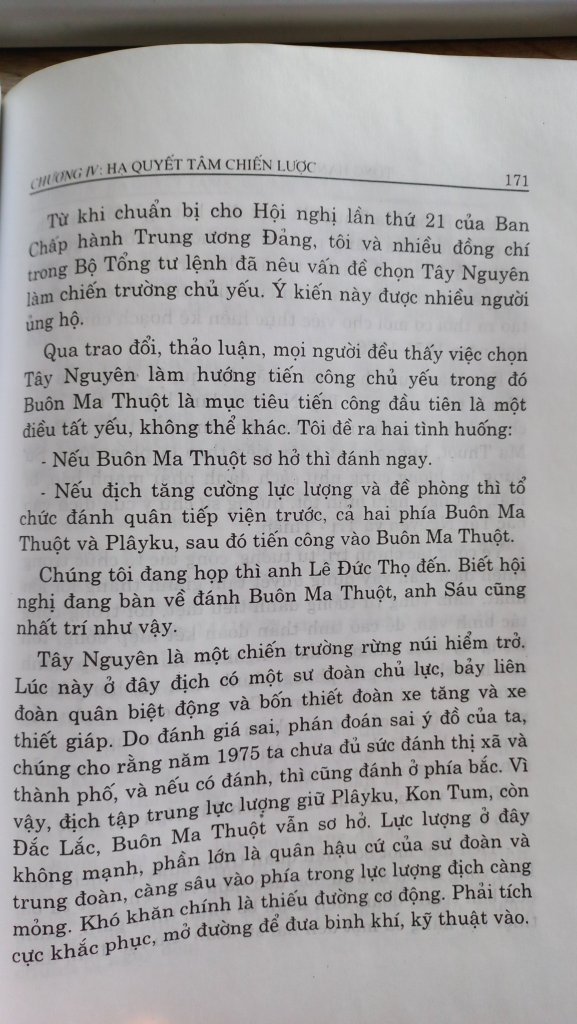 CHƯƠNG IV: HẠ QUYẾT TÂM CHIẾN LƯỢC 171

Từ khi chuẩn bị cho Hội nghị lần thứ 21 của Ban Chấp hành Trung ương Đảng, tôi và nhiều đồng chí trong Bộ Tổng tư lệnh đã nêu vấn đề chọn Tây Nguyên làm chiến trường chủ yếu. Ý kiến này được nhiều người ủng hộ.

Qua trao đổi, thảo luận, mọi người đều thấy việc chọn Tây Nguyên làm hướng tiến công chủ yếu trong đó Buôn Ma Thuột là mục tiêu tiến công đầu tiên là một điều tất yếu, không thể khác. Tôi đề ra hai tình huống:

- Nếu Buôn Ma Thuột sơ hở thì đánh ngay.

- Nếu địch tăng cường lực lượng và đề phòng thì tổ chức đánh quân tiếp viện trước, cả hai phía Buôn Ma Thuột và Plâyku, sau đó tiến công vào Buôn Ma Thuột.

Chúng tôi đang họp thì anh Lê Đức Thọ đến. Biết hội nghị đang bàn về đánh Buôn Ma Thuột, anh Sáu cũng nhất trí như vậy.

Tây Nguyên là một chiến trường rừng núi hiểm trở. Lúc này ở đây địch có một sư đoàn chủ lực, bảy liên đoàn quân biệt động và bốn thiết đoàn xe tăng và xe thiết giáp. Do đánh giá sai, phán đoán sai ý đồ của ta, chúng cho rằng năm 1975 ta chưa đủ sức đánh thị xã và thành phố, và nếu có đánh, thì cũng đánh ở phía bắc. Vì vậy, địch tập trung lực lượng giữ Plâyku, Kon Tum, còn Đắc Lắc, Buôn Ma Thuột vẫn sơ hở. Lực lượng ở đây không mạnh, phần lớn là quân hậu cứ của sư đoàn và trung đoàn, càng sâu vào phía trong lực lượng địch càng mỏng. Khó khăn chính là thiếu đường cơ động. Phải tích cực khắc phục, mở đường để đưa binh khí, kỹ thuật vào.